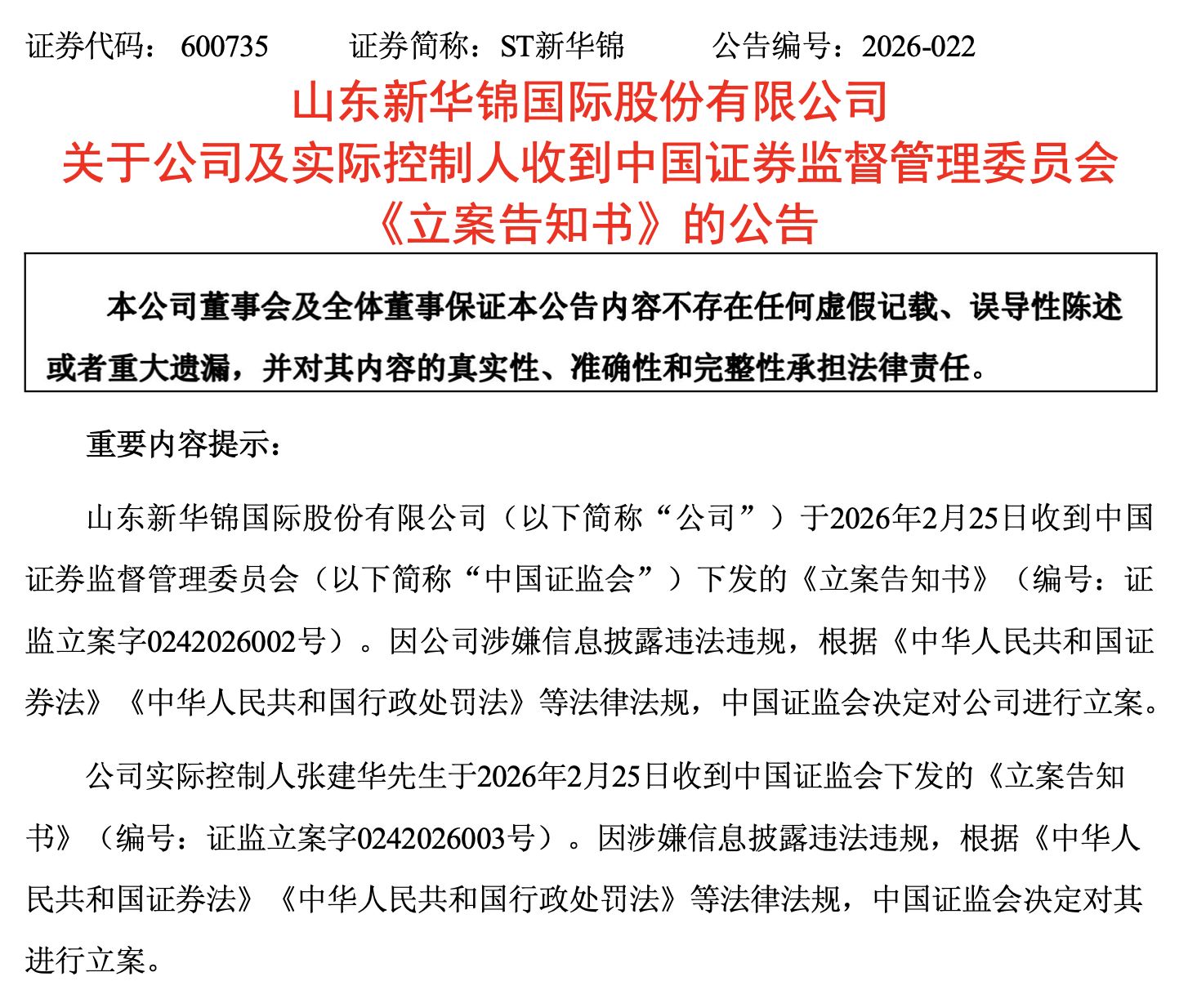 证券代码： 600735　　证券简称：ST新华锦　　公告编号：2026-022

山东新华锦国际股份有限公司
关于公司及实际控制人收到中国证券监督管理委员会《立案告知书》的公告

本公司董事会及全体董事保证本公告内容不存在任何虚假记载、误导性陈述或者重大遗漏，并对其内容的真实性、准确性和完整性承担法律责任。

重要内容提示：

山东新华锦国际股份有限公司（以下简称“公司”）于2026年2月25日收到中国证券监督管理委员会（以下简称“中国证监会”）下发的《立案告知书》（编号：证监立案字0242026002号）。因公司涉嫌信息披露违法违规，根据《中华人民共和国证券法》《中华人民共和国行政处罚法》等法律法规，中国证监会决定对公司进行立案。

公司实际控制人张建华先生于2026年2月25日收到中国证监会下发的《立案告知书》（编号：证监立案字0242026003号）。因涉嫌信息披露违法违规，根据《中华人民共和国证券法》《中华人民共和国行政处罚法》等法律法规，中国证监会决定对其进行立案。